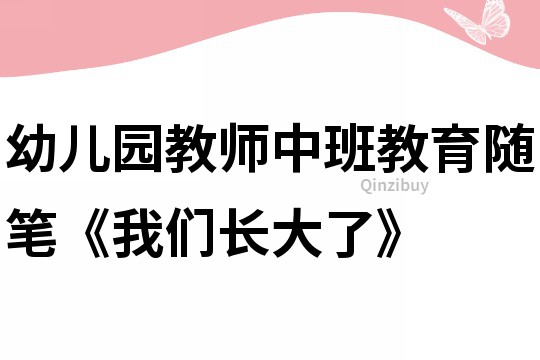 幼儿园教师中班教育随笔《我们长大了》

Qinzibuy